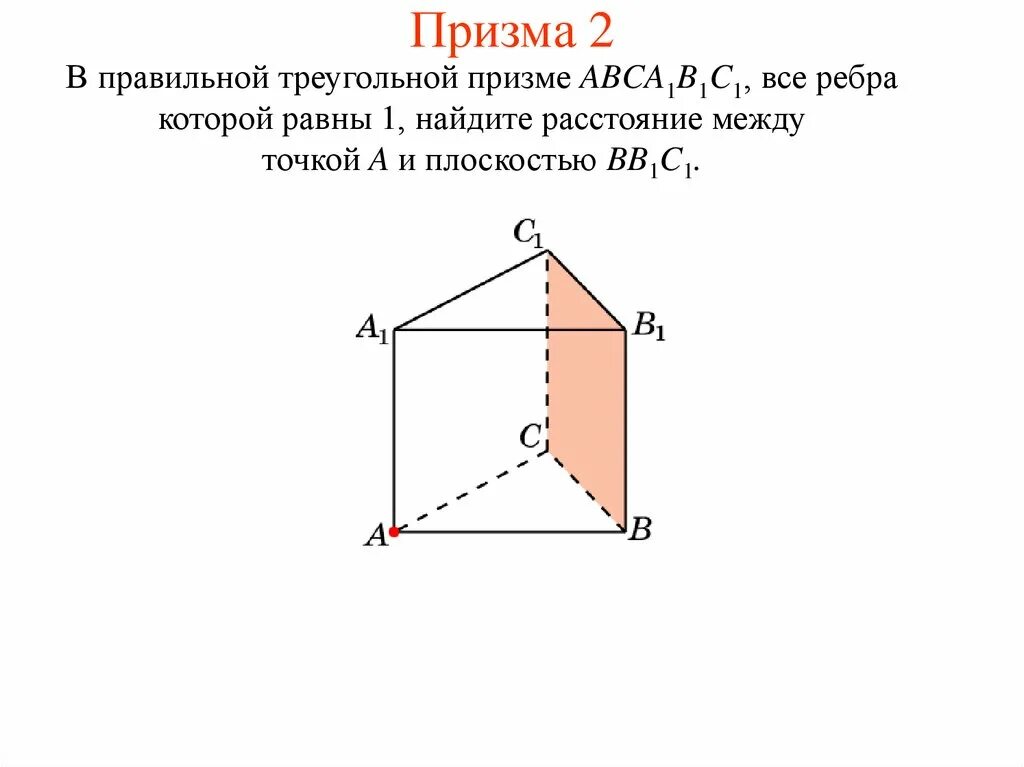 Призма 2

В правильной треугольной призме $ABCA_1B_1C_1$, все ребра которой равны 1, найдите расстояние между точкой $A$ и плоскостью $BB_1C_1$.

$C_1$
$A_1$
$B_1$
$C$
$A$
$B$